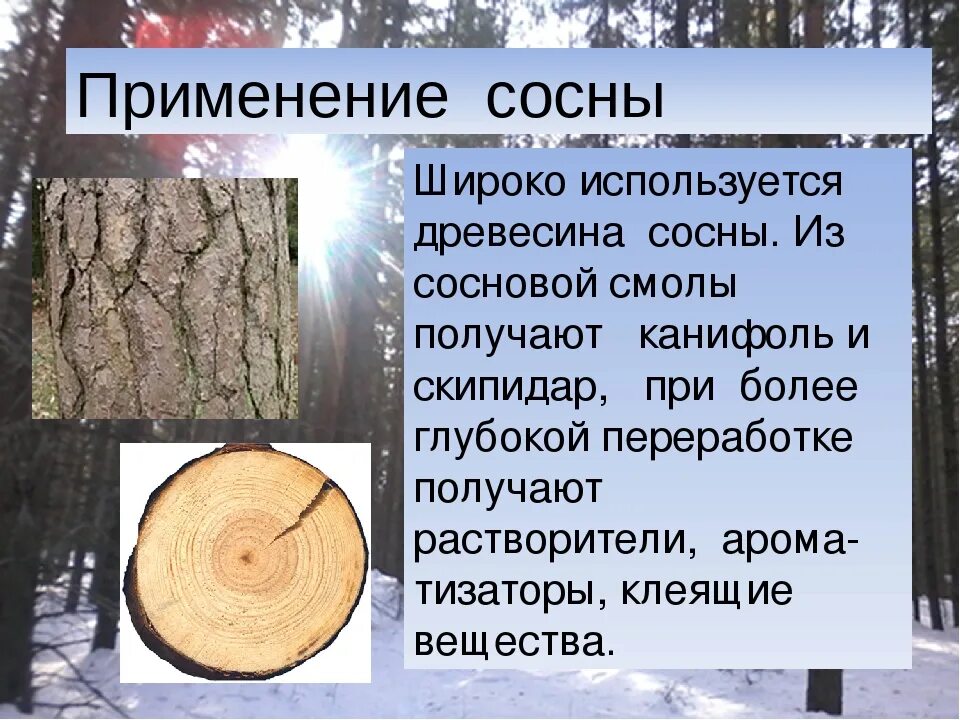 Применение сосны

Широко используется древесина сосны. Из сосновой смолы получают канифоль и скипидар, при более глубокой переработке получают растворители, ароматизаторы, клеящие вещества.